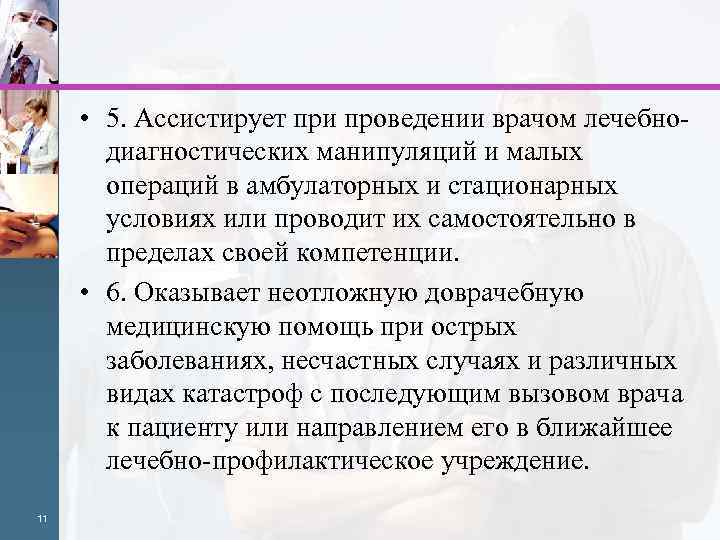 • 5. Ассистирует при проведении врачом лечебно-диагностических манипуляций и малых операций в амбулаторных и стационарных условиях или проводит их самостоятельно в пределах своей компетенции.

• 6. Оказывает неотложную доврачебную медицинскую помощь при острых заболеваниях, несчастных случаях и различных видах катастроф с последующим вызовом врача к пациенту или направлением его в ближайшее лечебно-профилактическое учреждение.

11